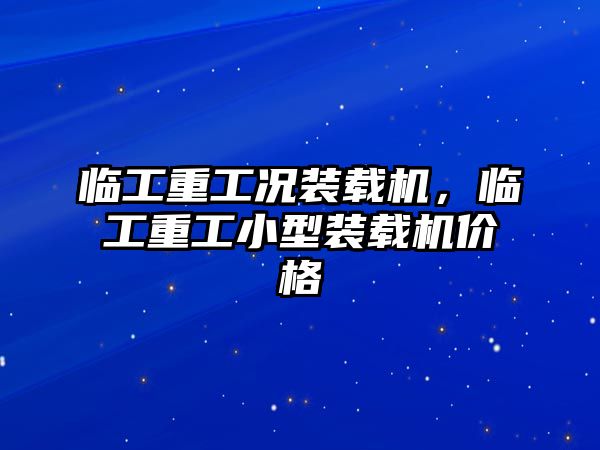 临工重工况装载机，临工重工小型装载机价格